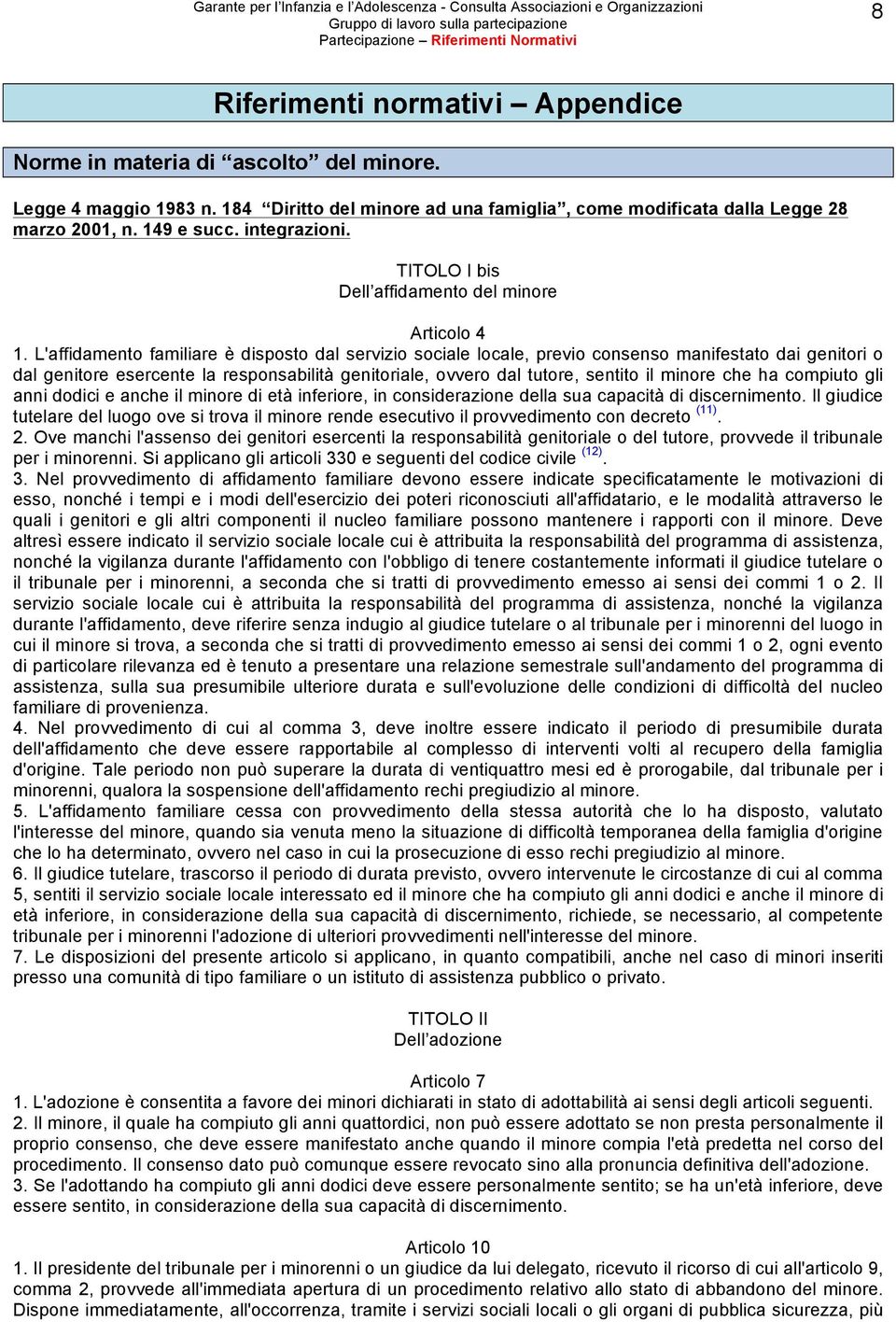 Garante per l'Infanzia e l'Adolescenza - Consulta Associazioni e Organizzazioni
Gruppo di lavoro sulla partecipazione
Partecipazione – Riferimenti Normativi

8

Riferimenti normativi – Appendice

Norme in materia di "ascolto" del minore.

Legge 4 maggio 1983 n. 184 "Diritto del minore ad una famiglia", come modificata dalla Legge 28 marzo 2001, n. 149 e succ. integrazioni.

TITOLO I bis
Dell'affidamento del minore

Articolo 4
1. L'affidamento familiare è disposto dal servizio sociale locale, previo consenso manifestato dai genitori o dal genitore esercente la responsabilità genitoriale, ovvero dal tutore, sentito il minore che ha compiuto gli anni dodici e anche il minore di età inferiore, in considerazione della sua capacità di discernimento. Il giudice tutelare del luogo ove si trova il minore rende esecutivo il provvedimento con decreto $^{(11)}$.
2. Ove manchi l'assenso dei genitori esercenti la responsabilità genitoriale o del tutore, provvede il tribunale per i minorenni. Si applicano gli articoli 330 e seguenti del codice civile $^{(12)}$.
3. Nel provvedimento di affidamento familiare devono essere indicate specificatamente le motivazioni di esso, nonché i tempi e i modi dell'esercizio dei poteri riconosciuti all'affidatario, e le modalità attraverso le quali i genitori e gli altri componenti il nucleo familiare possono mantenere i rapporti con il minore. Deve altresì essere indicato il servizio sociale locale cui è attribuita la responsabilità del programma di assistenza, nonché la vigilanza durante l'affidamento con l'obbligo di tenere costantemente informati il giudice tutelare o il tribunale per i minorenni, a seconda che si tratti di provvedimento emesso ai sensi dei commi 1 o 2. Il servizio sociale locale cui è attribuita la responsabilità del programma di assistenza, nonché la vigilanza durante l'affidamento, deve riferire senza indugio al giudice tutelare o al tribunale per i minorenni del luogo in cui il minore si trova, a seconda che si tratti di provvedimento emesso ai sensi dei commi 1 o 2, ogni evento di particolare rilevanza ed è tenuto a presentare una relazione semestrale sull'andamento del programma di assistenza, sulla sua presumibile ulteriore durata e sull'evoluzione delle condizioni di difficoltà del nucleo familiare di provenienza.
4. Nel provvedimento di cui al comma 3, deve inoltre essere indicato il periodo di presumibile durata dell'affidamento che deve essere rapportabile al complesso di interventi volti al recupero della famiglia d'origine. Tale periodo non può superare la durata di ventiquattro mesi ed è prorogabile, dal tribunale per i minorenni, qualora la sospensione dell'affidamento rechi pregiudizio al minore.
5. L'affidamento familiare cessa con provvedimento della stessa autorità che lo ha disposto, valutato l'interesse del minore, quando sia venuta meno la situazione di difficoltà temporanea della famiglia d'origine che lo ha determinato, ovvero nel caso in cui la prosecuzione di esso rechi pregiudizio al minore.
6. Il giudice tutelare, trascorso il periodo di durata previsto, ovvero intervenute le circostanze di cui al comma 5, sentiti il servizio sociale locale interessato ed il minore che ha compiuto gli anni dodici e anche il minore di età inferiore, in considerazione della sua capacità di discernimento, richiede, se necessario, al competente tribunale per i minorenni l'adozione di ulteriori provvedimenti nell'interesse del minore.
7. Le disposizioni del presente articolo si applicano, in quanto compatibili, anche nel caso di minori inseriti presso una comunità di tipo familiare o un istituto di assistenza pubblico o privato.

TITOLO II
Dell'adozione

Articolo 7
1. L'adozione è consentita a favore dei minori dichiarati in stato di adottabilità ai sensi degli articoli seguenti.
2. Il minore, il quale ha compiuto gli anni quattordici, non può essere adottato se non presta personalmente il proprio consenso, che deve essere manifestato anche quando il minore compia l'età predetta nel corso del procedimento. Il consenso dato può comunque essere revocato sino alla pronuncia definitiva dell'adozione.
3. Se l'adottando ha compiuto gli anni dodici deve essere personalmente sentito; se ha un'età inferiore, deve essere sentito, in considerazione della sua capacità di discernimento.

Articolo 10
1. Il presidente del tribunale per i minorenni o un giudice da lui delegato, ricevuto il ricorso di cui all'articolo 9, comma 2, provvede all'immediata apertura di un procedimento relativo allo stato di abbandono del minore. Dispone immediatamente, all'occorrenza, tramite i servizi sociali locali o gli organi di pubblica sicurezza, più